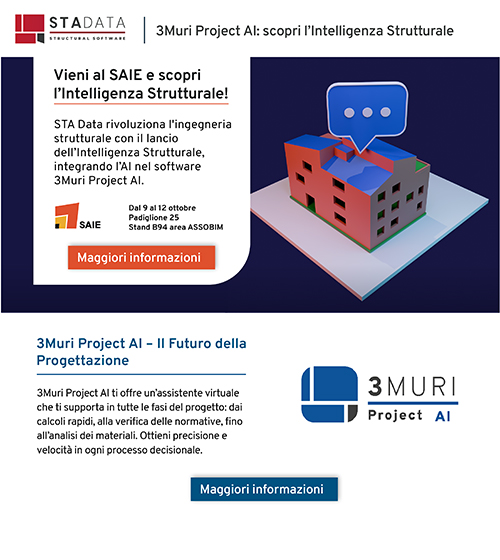 STADATA
STRUCTURAL SOFTWARE

3Muri Project AI: scopri l'Intelligenza Strutturale

Vieni al SAIE e scopri l'Intelligenza Strutturale!

STA Data rivoluziona l'ingegneria strutturale con il lancio dell'Intelligenza Strutturale, integrando l'AI nel software 3Muri Project AI.

SAIE

Dal 9 al 12 ottobre
Padiglione 25
Stand B94 area ASSOBIM

Maggiori informazioni

3Muri Project AI – Il Futuro della Progettazione

3Muri Project AI ti offre un'assistente virtuale che ti supporta in tutte le fasi del progetto: dai calcoli rapidi, alla verifica delle normative, fino all'analisi dei materiali. Ottieni precisione e velocità in ogni processo decisionale.

3MURI
Project AI

Maggiori informazioni